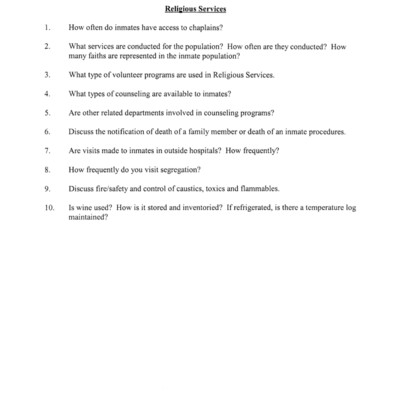 Religious Services

1. How often do inmates have access to chaplains?

2. What services are conducted for the population? How often are they conducted? How many faiths are represented in the inmate population?

3. What type of volunteer programs are used in Religious Services.

4. What types of counseling are available to inmates?

5. Are other related departments involved in counseling programs?

6. Discuss the notification of death of a family member or death of an inmate procedures.

7. Are visits made to inmates in outside hospitals? How frequently?

8. How frequently do you visit segregation?

9. Discuss fire/safety and control of caustics, toxics and flammables.

10. Is wine used? How is it stored and inventoried? If refrigerated, is there a temperature log maintained?